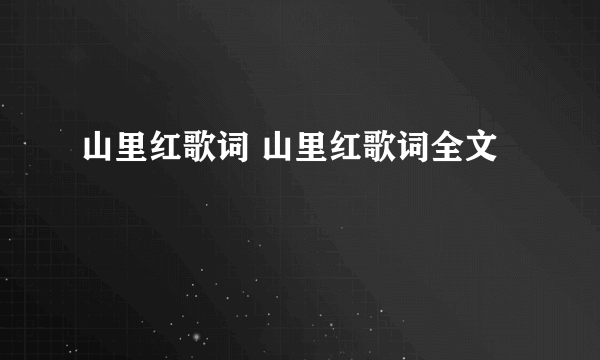 山里红歌词 山里红歌词全文